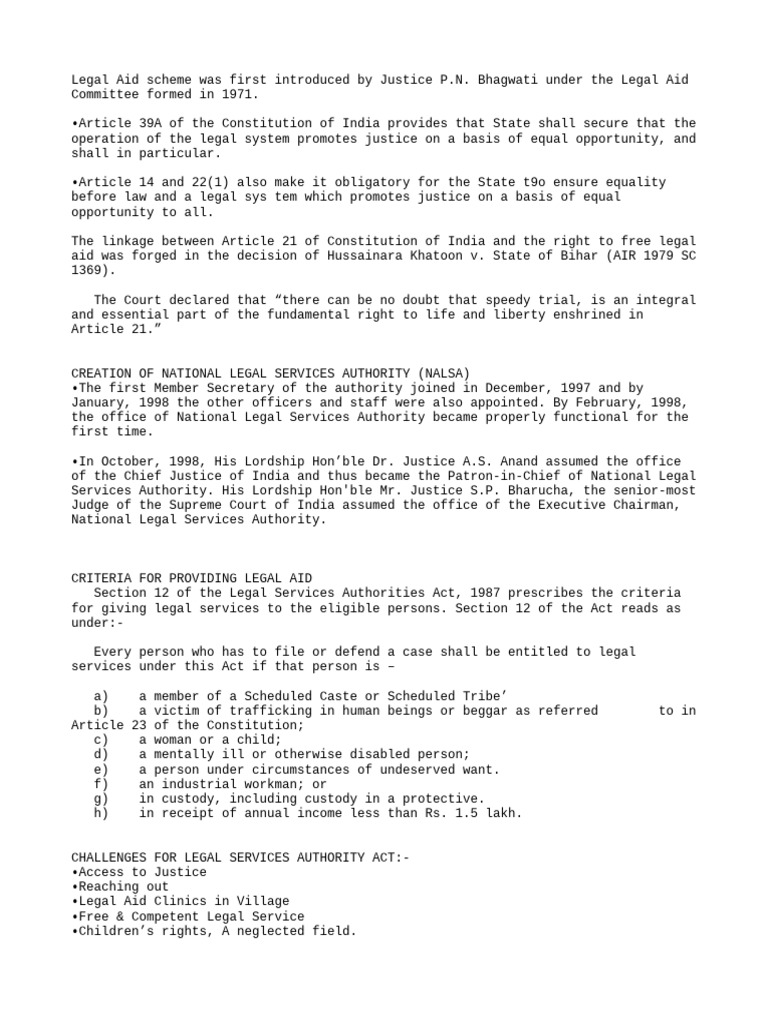 Legal Aid scheme was first introduced by Justice P.N. Bhagwati under the Legal Aid Committee formed in 1971.

•Article 39A of the Constitution of India provides that State shall secure that the operation of the legal system promotes justice on a basis of equal opportunity, and shall in particular.

•Article 14 and 22(1) also make it obligatory for the State t9o ensure equality before law and a legal sys tem which promotes justice on a basis of equal opportunity to all.

The linkage between Article 21 of Constitution of India and the right to free legal aid was forged in the decision of Hussainara Khatoon v. State of Bihar (AIR 1979 SC 1369).

The Court declared that “there can be no doubt that speedy trial, is an integral and essential part of the fundamental right to life and liberty enshrined in Article 21.”

CREATION OF NATIONAL LEGAL SERVICES AUTHORITY (NALSA)
•The first Member Secretary of the authority joined in December, 1997 and by January, 1998 the other officers and staff were also appointed. By February, 1998, the office of National Legal Services Authority became properly functional for the first time.

•In October, 1998, His Lordship Hon’ble Dr. Justice A.S. Anand assumed the office of the Chief Justice of India and thus became the Patron-in-Chief of National Legal Services Authority. His Lordship Hon'ble Mr. Justice S.P. Bharucha, the senior-most Judge of the Supreme Court of India assumed the office of the Executive Chairman, National Legal Services Authority.

CRITERIA FOR PROVIDING LEGAL AID
Section 12 of the Legal Services Authorities Act, 1987 prescribes the criteria for giving legal services to the eligible persons. Section 12 of the Act reads as under:-

Every person who has to file or defend a case shall be entitled to legal services under this Act if that person is –

a) a member of a Scheduled Caste or Scheduled Tribe’
b) a victim of trafficking in human beings or beggar as referred to in Article 23 of the Constitution;
c) a woman or a child;
d) a mentally ill or otherwise disabled person;
e) a person under circumstances of undeserved want.
f) an industrial workman; or
g) in custody, including custody in a protective.
h) in receipt of annual income less than Rs. 1.5 lakh.

CHALLENGES FOR LEGAL SERVICES AUTHORITY ACT:-
•Access to Justice
•Reaching out
•Legal Aid Clinics in Village
•Free & Competent Legal Service
•Children’s rights, A neglected field.